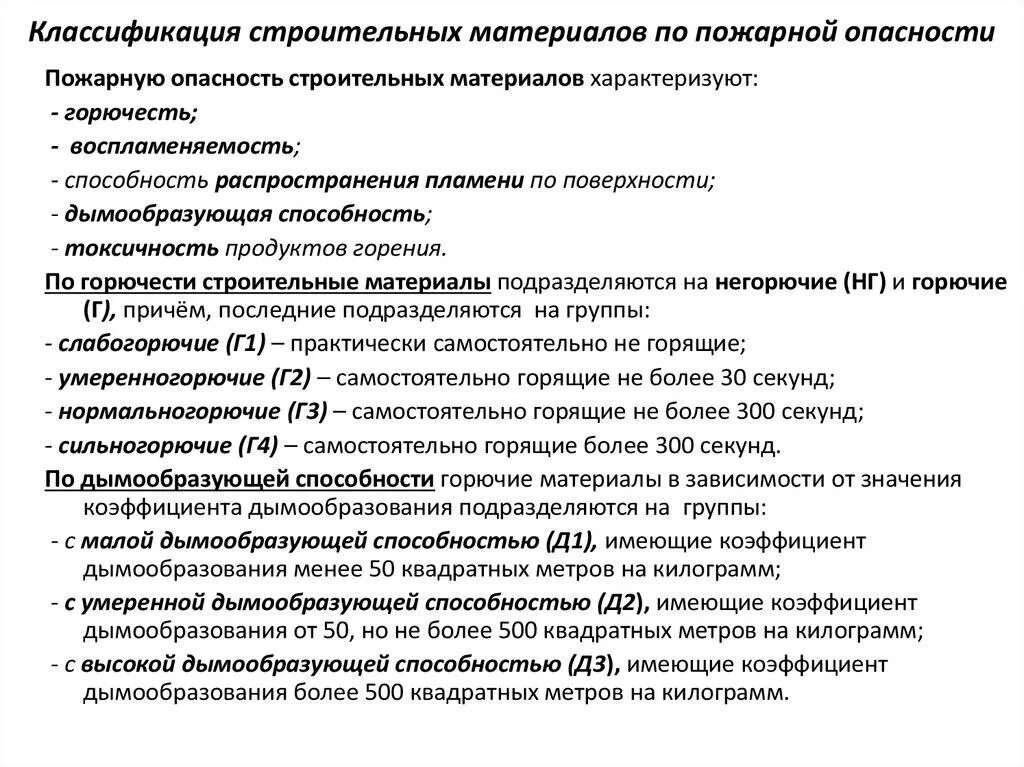 Классификация строительных материалов по пожарной опасности

Пожарную опасность строительных материалов характеризуют:
- горючесть;
- воспламеняемость;
- способность распространения пламени по поверхности;
- дымообразующая способность;
- токсичность продуктов горения.

По горючести строительные материалы подразделяются на негорючие (НГ) и горючие (Г), причём, последние подразделяются на группы:
- слабогорючие (Г1) – практически самостоятельно не горящие;
- умеренногорючие (Г2) – самостоятельно горящие не более 30 секунд;
- нормальногорючие (Г3) – самостоятельно горящие не более 300 секунд;
- сильногорючие (Г4) – самостоятельно горящие более 300 секунд.

По дымообразующей способности горючие материалы в зависимости от значения коэффициента дымообразования подразделяются на группы:
- с малой дымообразующей способностью (Д1), имеющие коэффициент дымообразования менее 50 квадратных метров на килограмм;
- с умеренной дымообразующей способностью (Д2), имеющие коэффициент дымообразования от 50, но не более 500 квадратных метров на килограмм;
- с высокой дымообразующей способностью (Д3), имеющие коэффициент дымообразования более 500 квадратных метров на килограмм.